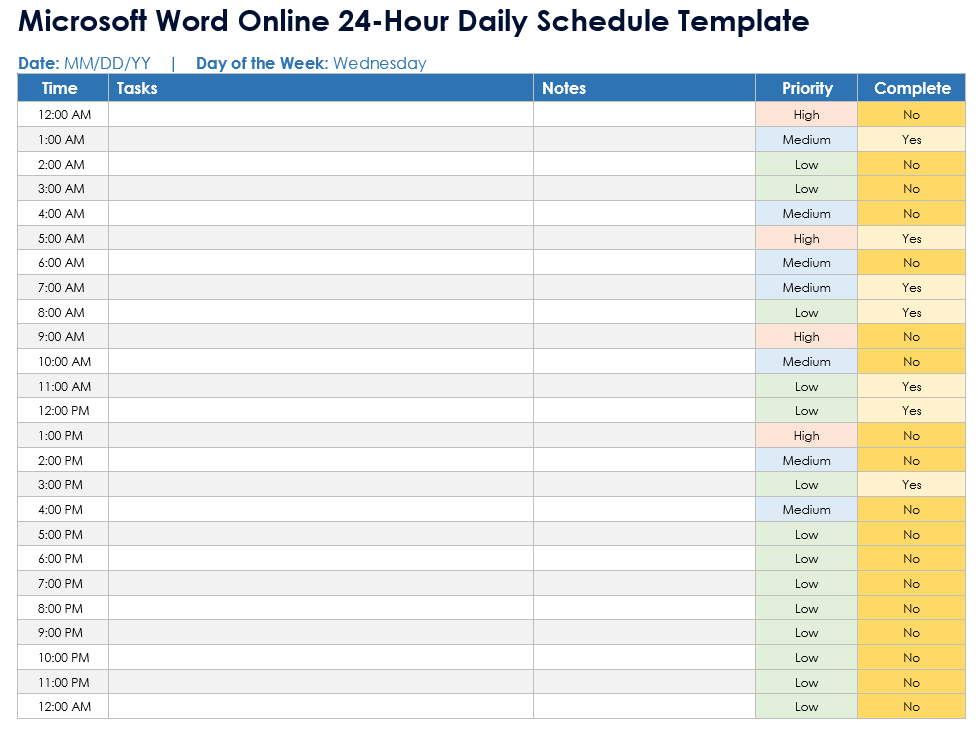 Microsoft Word Online 24-Hour Daily Schedule Template

Date: MM/DD/YY | Day of the Week: Wednesday

| Time | Tasks | Notes | Priority | Complete |
|---|---|---|---|---|
| 12:00 AM | | | High | No |
| 1:00 AM | | | Medium | Yes |
| 2:00 AM | | | Low | No |
| 3:00 AM | | | Low | No |
| 4:00 AM | | | Medium | No |
| 5:00 AM | | | High | Yes |
| 6:00 AM | | | Medium | No |
| 7:00 AM | | | Medium | Yes |
| 8:00 AM | | | Low | Yes |
| 9:00 AM | | | High | No |
| 10:00 AM | | | Medium | No |
| 11:00 AM | | | Low | Yes |
| 12:00 PM | | | Low | Yes |
| 1:00 PM | | | High | No |
| 2:00 PM | | | Medium | No |
| 3:00 PM | | | Low | Yes |
| 4:00 PM | | | Medium | No |
| 5:00 PM | | | Low | No |
| 6:00 PM | | | Low | No |
| 7:00 PM | | | Low | No |
| 8:00 PM | | | Low | No |
| 9:00 PM | | | Low | No |
| 10:00 PM | | | Low | No |
| 11:00 PM | | | Low | No |
| 12:00 AM | | | Low | No |